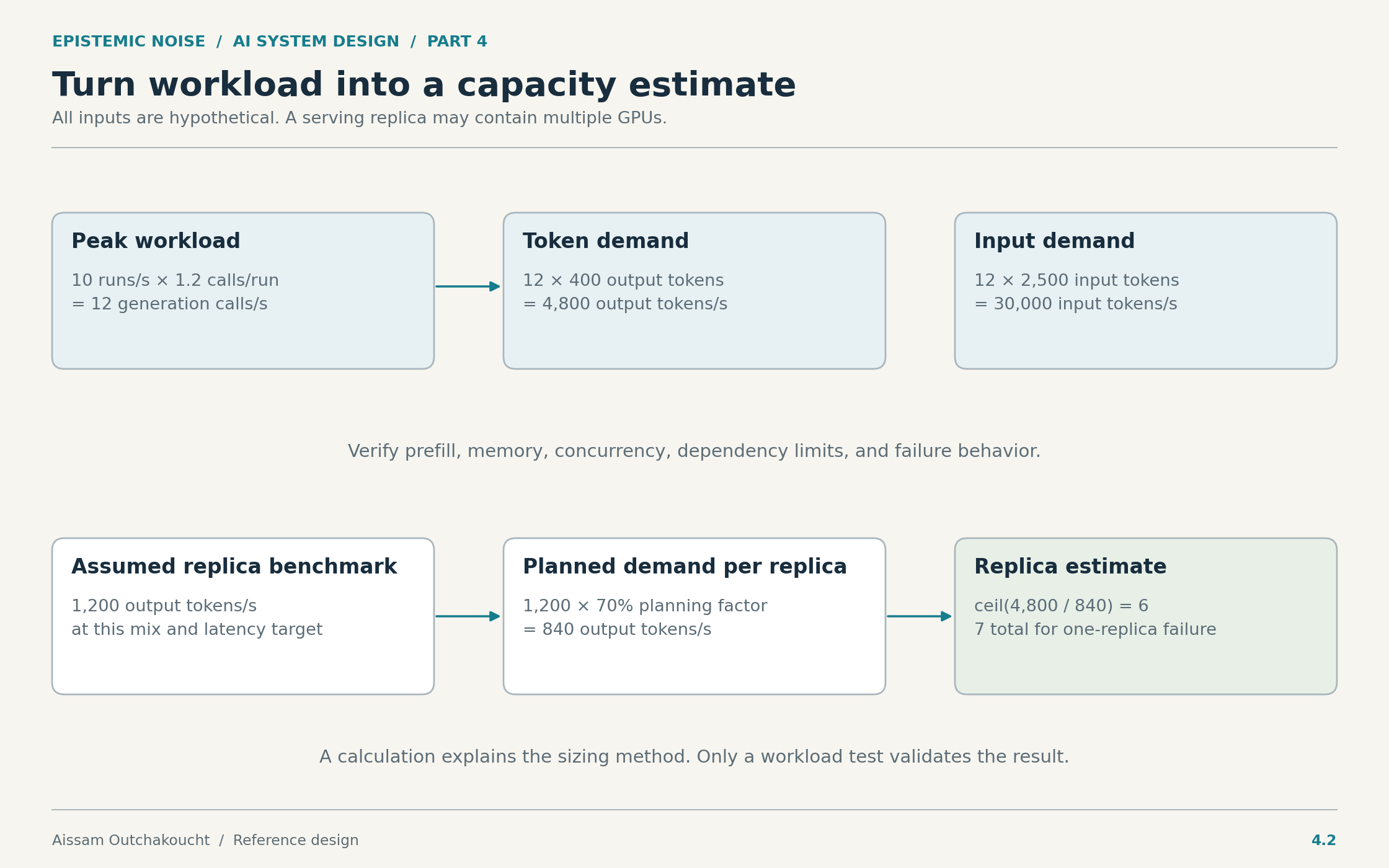 EPISTEMIC NOISE / AI SYSTEM DESIGN / PART 4

Turn workload into a capacity estimate

All inputs are hypothetical. A serving replica may contain multiple GPUs.

Peak workload

10 runs/s × 1.2 calls/run
= 12 generation calls/s

Token demand

12 × 400 output tokens
= 4,800 output tokens/s

Input demand

12 × 2,500 input tokens
= 30,000 input tokens/s

Verify prefill, memory, concurrency, dependency limits, and failure behavior.

Assumed replica benchmark

1,200 output tokens/s
at this mix and latency target

Planned demand per replica

1,200 × 70% planning factor
= 840 output tokens/s

Replica estimate

ceil(4,800 / 840) = 6
7 total for one-replica failure

A calculation explains the sizing method. Only a workload test validates the result.

Aissam Outchakoucht / Reference design

4.2